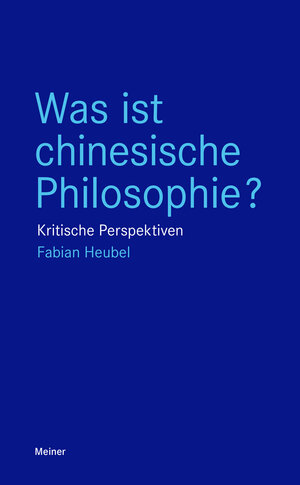 Was ist chinesische Philosophie?

Kritische Perspektiven

Fabian Heubel

Meiner